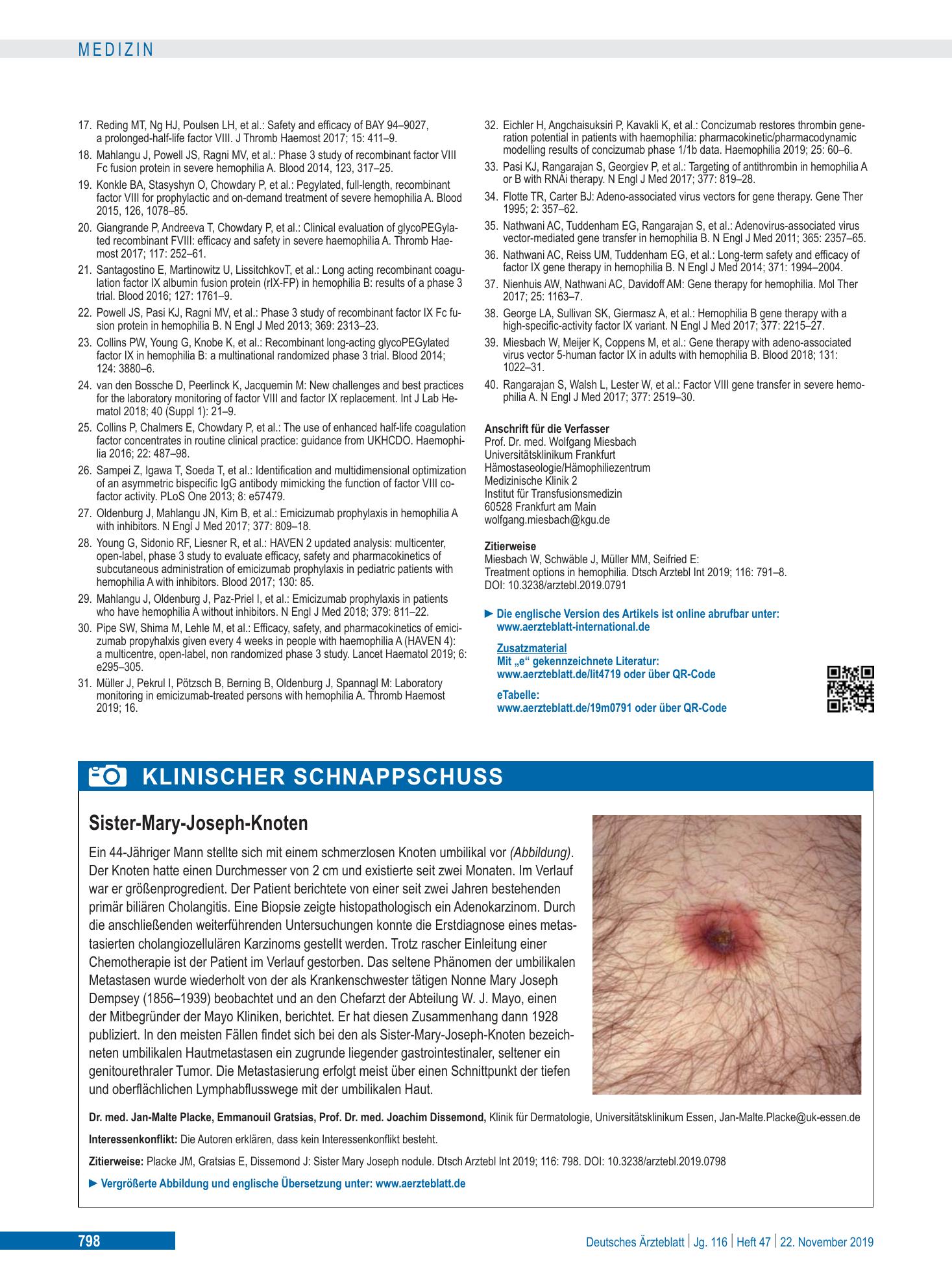 MEDIZIN

17. Reding MT, Ng HJ, Poulsen LH, et al.: Safety and efficacy of BAY 94–9027, a prolonged-half-life factor VIII. J Thromb Haemost 2017; 15: 411–9.

18. Mahlangu J, Powell JS, Ragni MV, et al.: Phase 3 study of recombinant factor VIII Fc fusion protein in severe hemophilia A. Blood 2014, 123, 317–25.

19. Konkle BA, Stasyshyn O, Chowdary P, et al.: Pegylated, full-length, recombinant factor VIII for prophylactic and on-demand treatment of severe hemophilia A. Blood 2015, 126, 1078–85.

20. Giangrande P, Andreeva T, Chowdary P, et al.: Clinical evaluation of glycoPEGylated recombinant FVIII: efficacy and safety in severe haemophilia A. Thromb Haemost 2017; 117: 252–61.

21. Santagostino E, Martinowitz U, LissitchkovT, et al.: Long acting recombinant coagulation factor IX albumin fusion protein (rIX-FP) in hemophilia B: results of a phase 3 trial. Blood 2016; 127: 1761–9.

22. Powell JS, Pasi KJ, Ragni MV, et al.: Phase 3 study of recombinant factor IX Fc fusion protein in hemophilia B. N Engl J Med 2013; 369: 2313–23.

23. Collins PW, Young G, Knobe K, et al.: Recombinant long-acting glycoPEGylated factor IX in hemophilia B: a multinational randomized phase 3 trial. Blood 2014; 124: 3880–6.

24. van den Bossche D, Peerlinck K, Jacquemin M: New challenges and best practices for the laboratory monitoring of factor VIII and factor IX replacement. Int J Lab Hematol 2018; 40 (Suppl 1): 21–9.

25. Collins P, Chalmers E, Chowdary P, et al.: The use of enhanced half-life coagulation factor concentrates in routine clinical practice: guidance from UKHCDO. Haemophilia 2016; 22: 487–98.

26. Sampei Z, Igawa T, Soeda T, et al.: Identification and multidimensional optimization of an asymmetric bispecific IgG antibody mimicking the function of factor VIII cofactor activity. PLoS One 2013; 8: e57479.

27. Oldenburg J, Mahlangu JN, Kim B, et al.: Emicizumab prophylaxis in hemophilia A with inhibitors. N Engl J Med 2017; 377: 809–18.

28. Young G, Sidonio RF, Liesner R, et al.: HAVEN 2 updated analysis: multicenter, open-label, phase 3 study to evaluate efficacy, safety and pharmacokinetics of subcutaneous administration of emicizumab prophylaxis in pediatric patients with hemophilia A with inhibitors. Blood 2017; 130: 85.

29. Mahlangu J, Oldenburg J, Paz-Priel I, et al.: Emicizumab prophylaxis in patients who have hemophilia A without inhibitors. N Engl J Med 2018; 379: 811–22.

30. Pipe SW, Shima M, Lehle M, et al.: Efficacy, safety, and pharmacokinetics of emicizumab propyhalxis given every 4 weeks in people with haemophilia A (HAVEN 4): a multicentre, open-label, non randomized phase 3 study. Lancet Haematol 2019; 6: e295–305.

31. Müller J, Pekrul I, Pötzsch B, Berning B, Oldenburg J, Spannagl M: Laboratory monitoring in emicizumab-treated persons with hemophilia A. Thromb Haemost 2019; 16.

32. Eichler H, Angchaisuksiri P, Kavakli K, et al.: Concizumab restores thrombin generation potential in patients with haemophilia: pharmacokinetic/pharmacodynamic modelling results of concizumab phase 1/1b data. Haemophilia 2019; 25: 60–6.

33. Pasi KJ, Rangarajan S, Georgiev P, et al.: Targeting of antithrombin in hemophilia A or B with RNAi therapy. N Engl J Med 2017; 377: 819–28.

34. Flotte TR, Carter BJ: Adeno-associated virus vectors for gene therapy. Gene Ther 1995; 2: 357–62.

35. Nathwani AC, Tuddenham EG, Rangarajan S, et al.: Adenovirus-associated virus vector-mediated gene transfer in hemophilia B. N Engl J Med 2011; 365: 2357–65.

36. Nathwani AC, Reiss UM, Tuddenham EG, et al.: Long-term safety and efficacy of factor IX gene therapy in hemophilia B. N Engl J Med 2014; 371: 1994–2004.

37. Nienhuis AW, Nathwani AC, Davidoff AM: Gene therapy for hemophilia. Mol Ther 2017; 25: 1163–7.

38. George LA, Sullivan SK, Giermasz A, et al.: Hemophilia B gene therapy with a high-specific-activity factor IX variant. N Engl J Med 2017; 377: 2215–27.

39. Miesbach W, Meijer K, Coppens M, et al.: Gene therapy with adeno-associated virus vector 5-human factor IX in adults with hemophilia B. Blood 2018; 131: 1022–31.

40. Rangarajan S, Walsh L, Lester W, et al.: Factor VIII gene transfer in severe hemophilia A. N Engl J Med 2017; 377: 2519–30.

Anschrift für die Verfasser
Prof. Dr. med. Wolfgang Miesbach
Universitätsklinikum Frankfurt
Hämostaseologie/Hämophiliezentrum
Medizinische Klinik 2
Institut für Transfusionsmedizin
60528 Frankfurt am Main
wolfgang.miesbach@kgu.de

Zitierweise
Miesbach W, Schwäble J, Müller MM, Seifried E:
Treatment options in hemophilia. Dtsch Arztebl Int 2019; 116: 791–8.
DOI: 10.3238/arztebl.2019.0791

► Die englische Version des Artikels ist online abrufbar unter: www.aerzteblatt-international.de

Zusatzmaterial
Mit „e“ gekennzeichnete Literatur:
www.aerzteblatt.de/lit4719 oder über QR-Code

eTabelle:
www.aerzteblatt.de/19m0791 oder über QR-Code

KLINISCHER SCHNAPPSCHUSS

Sister-Mary-Joseph-Knoten

Ein 44-Jähriger Mann stellte sich mit einem schmerzlosen Knoten umbilikal vor (Abbildung). Der Knoten hatte einen Durchmesser von 2 cm und existierte seit zwei Monaten. Im Verlauf war er größenprogredient. Der Patient berichtete von einer seit zwei Jahren bestehenden primär biliären Cholangitis. Eine Biopsie zeigte histopathologisch ein Adenokarzinom. Durch die anschließenden weiterführenden Untersuchungen konnte die Erstdiagnose eines metastasierten cholangiozellulären Karzinoms gestellt werden. Trotz rascher Einleitung einer Chemotherapie ist der Patient im Verlauf gestorben. Das seltene Phänomen der umbilikalen Metastasen wurde wiederholt von der als Krankenschwester tätigen Nonne Mary Joseph Dempsey (1856–1939) beobachtet und an den Chefarzt der Abteilung W. J. Mayo, einen der Mitbegründer der Mayo Kliniken, berichtet. Er hat diesen Zusammenhang dann 1928 publiziert. In den meisten Fällen findet sich bei den als Sister-Mary-Joseph-Knoten bezeichneten umbilikalen Hautmetastasen ein zugrunde liegender gastrointestinaler, seltener ein genitourethraler Tumor. Die Metastasierung erfolgt meist über einen Schnittpunkt der tiefen und oberflächlichen Lymphabflusswege mit der umbilikalen Haut.

Dr. med. Jan-Malte Placke, Emmanouil Gratsias, Prof. Dr. med. Joachim Dissemond, Klinik für Dermatologie, Universitätsklinikum Essen, Jan-Malte.Placke@uk-essen.de

Interessenkonflikt: Die Autoren erklären, dass kein Interessenkonflikt besteht.

Zitierweise: Placke JM, Gratsias E, Dissemond J: Sister Mary Joseph nodule. Dtsch Arztebl Int 2019; 116: 798. DOI: 10.3238/arztebl.2019.0798

► Vergrößerte Abbildung und englische Übersetzung unter: www.aerzteblatt.de

798

Deutsches Ärzteblatt | Jg. 116 | Heft 47 | 22. November 2019